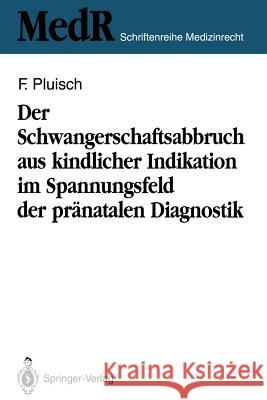 MedR Schriftenreihe Medizinrecht

F. Pluisch

Der Schwangerschaftsabbruch aus kindlicher Indikation im Spannungsfeld der pränatalen Diagnostik

Springer-Verlag

Kraina Książek